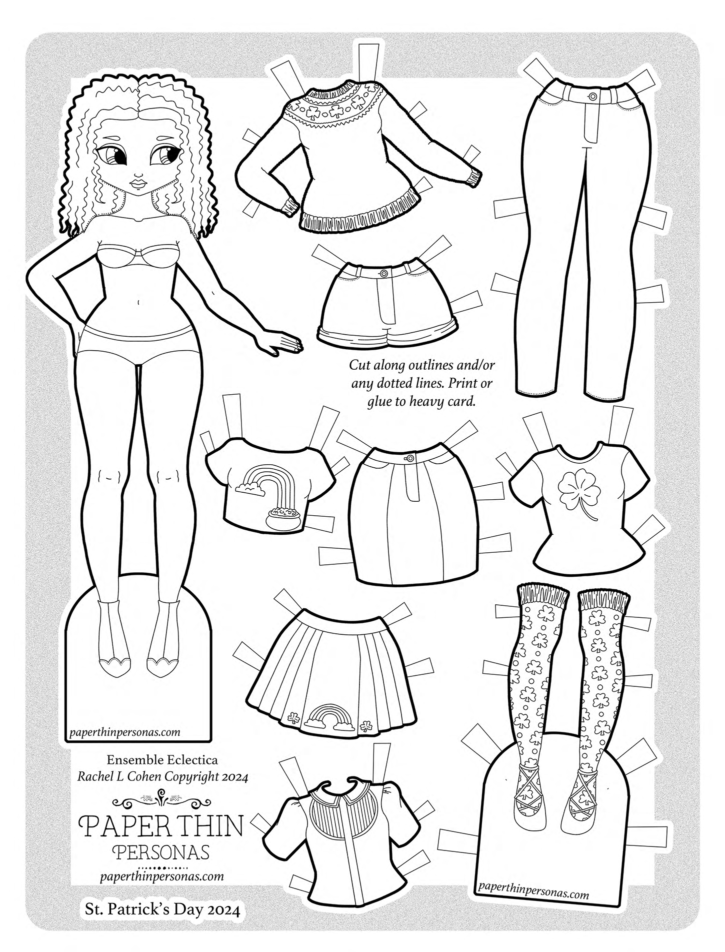 Cut along outlines and/or any dotted lines. Print or glue to heavy card.

paperthinpersonas.com

Ensemble Eclectica
Rachel L Cohen Copyright 2024

PAPER THIN
PERSONAS
paperthinpersonas.com

St. Patrick's Day 2024

paperthinpersonas.com